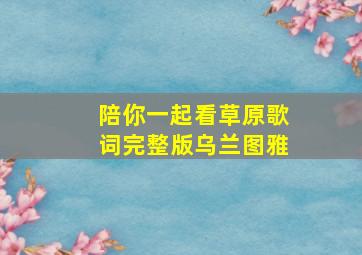 陪你一起看草原歌词完整版乌兰图雅